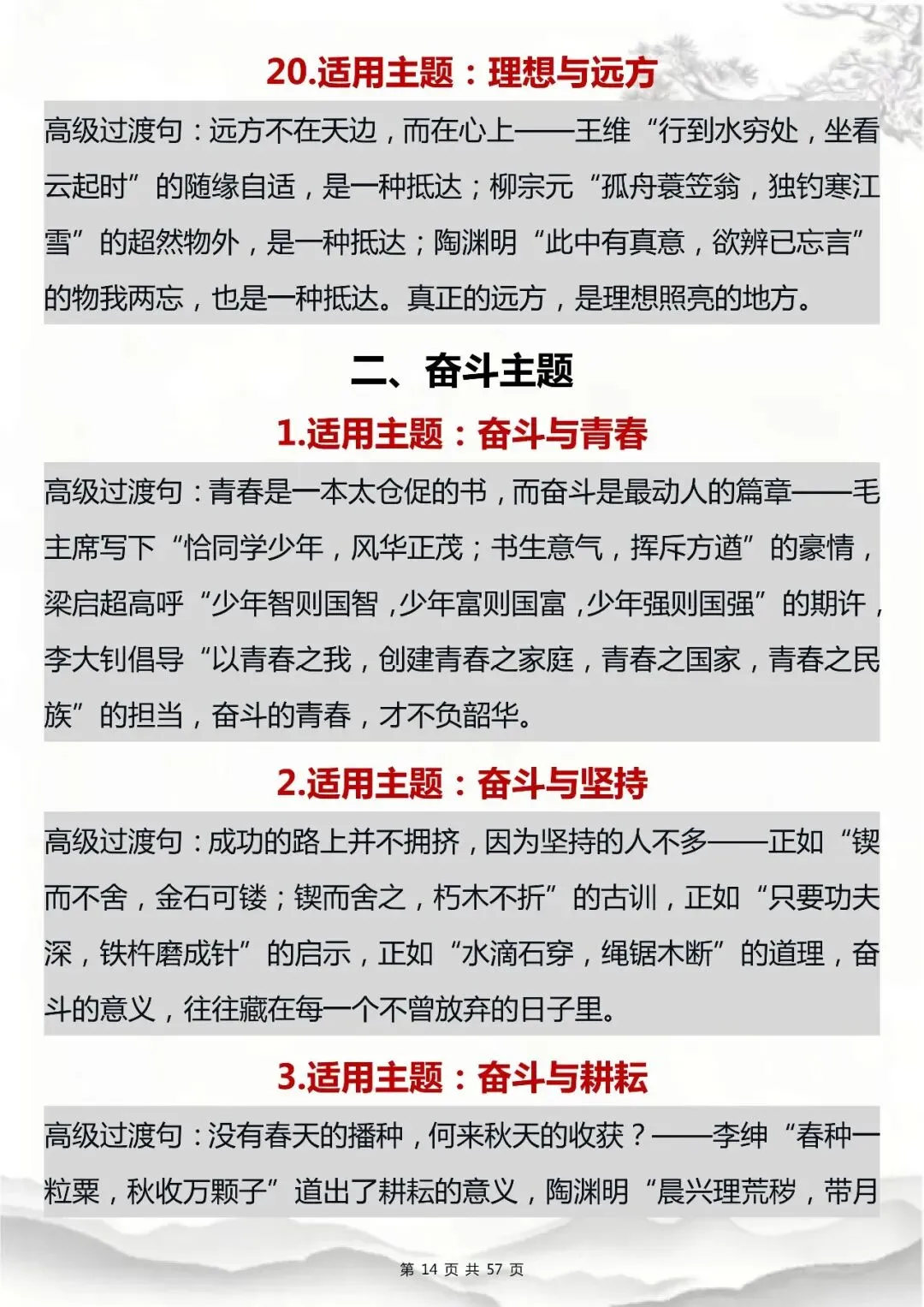 20.适用主题：理想与远方

高级过渡句：远方不在天边，而在心上——王维“行到水穷处，坐看云起时”的随缘自适，是一种抵达；柳宗元“孤舟蓑笠翁，独钓寒江雪”的超然物外，是一种抵达；陶渊明“此中有真意，欲辨已忘言”的物我两忘，也是一种抵达。真正的远方，是理想照亮的地方。

二、奋斗主题

1.适用主题：奋斗与青春

高级过渡句：青春是一本太仓促的书，而奋斗是最动人的篇章——毛主席写下“恰同学少年，风华正茂；书生意气，挥斥方遒”的豪情，梁启超高呼“少年智则国智，少年富则国富，少年强则国强”的期许，李大钊倡导“以青春之我，创建青春之家庭，青春之国家，青春之民族”的担当，奋斗的青春，才不负韶华。

2.适用主题：奋斗与坚持

高级过渡句：成功的路上并不拥挤，因为坚持的人不多——正如“锲而不舍，金石可镂；锲而舍之，朽木不折”的古训，正如“只要功夫深，铁杵磨成针”的启示，正如“水滴石穿，绳锯木断”的道理，奋斗的意义，往往藏在每一个不曾放弃的日子里。

3.适用主题：奋斗与耕耘

高级过渡句：没有春天的播种，何来秋天的收获？——李绅“春种一粒粟，秋收万颗子”道出了耕耘的意义，陶渊明“晨兴理荒秽，带月

第 14 页 共 57 页